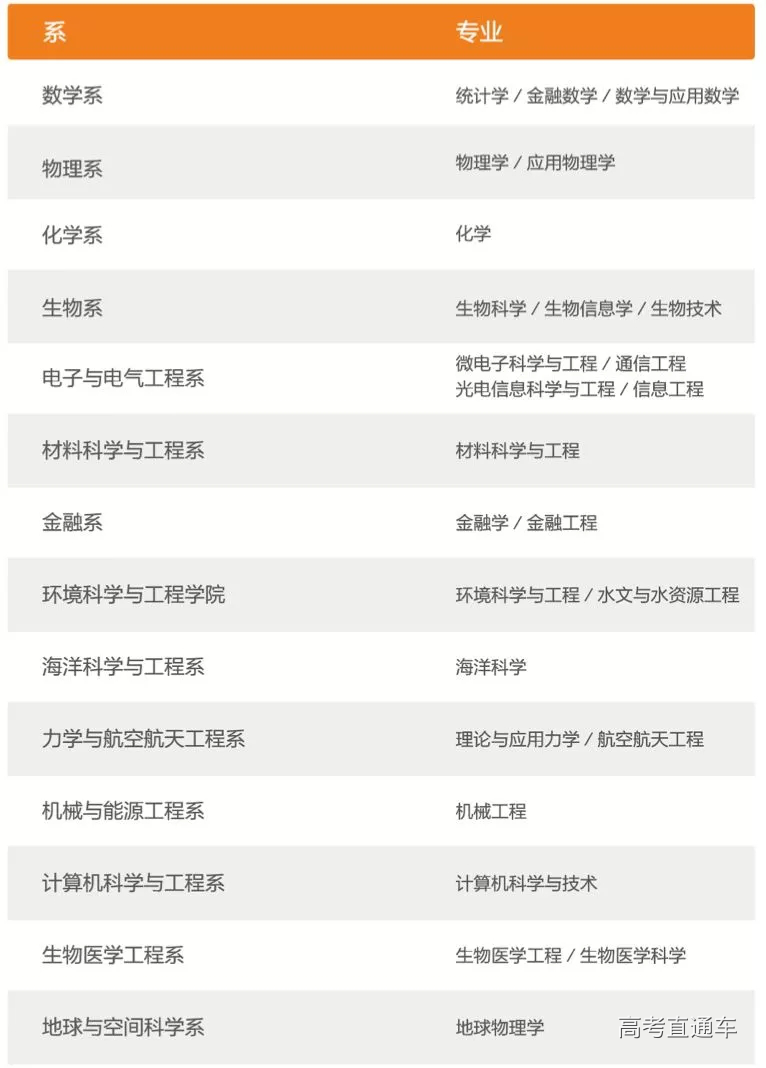 | 系 | 专业 |
|---|---|
| 数学系 | 统计学 / 金融数学 / 数学与应用数学 |
| 物理系 | 物理学 / 应用物理学 |
| 化学系 | 化学 |
| 生物系 | 生物科学 / 生物信息学 / 生物技术 |
| 电子与电气工程系 | 微电子科学与工程 / 通信工程 光电信息科学与工程 / 信息工程 |
| 材料科学与工程系 | 材料科学与工程 |
| 金融系 | 金融学 / 金融工程 |
| 环境科学与工程学院 | 环境科学与工程 / 水文与水资源工程 |
| 海洋科学与工程系 | 海洋科学 |
| 力学与航空航天工程系 | 理论与应用力学 / 航空航天工程 |
| 机械与能源工程系 | 机械工程 |
| 计算机科学与工程系 | 计算机科学与技术 |
| 生物医学工程系 | 生物医学工程 / 生物医学科学 |
| 地球与空间科学系 | 地球物理学 |

高考直通车